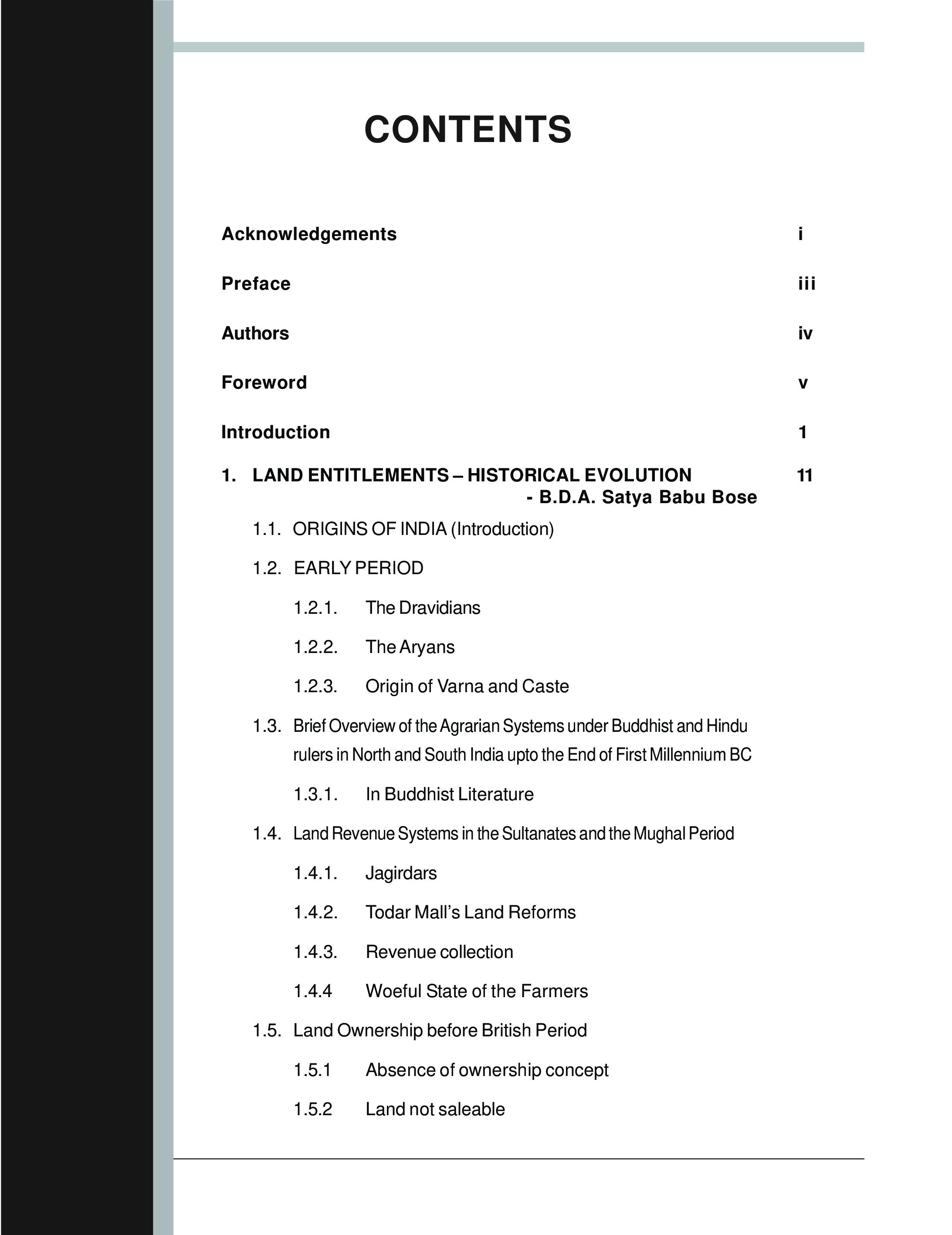 CONTENTS

Acknowledgements i

Preface iii

Authors iv

Foreword v

Introduction 1

1. LAND ENTITLEMENTS – HISTORICAL EVOLUTION 11
- B.D.A. Satya Babu Bose

1.1. ORIGINS OF INDIA (Introduction)

1.2. EARLY PERIOD

1.2.1. The Dravidians

1.2.2. The Aryans

1.2.3. Origin of Varna and Caste

1.3. Brief Overview of the Agrarian Systems under Buddhist and Hindu rulers in North and South India upto the End of First Millennium BC

1.3.1. In Buddhist Literature

1.4. Land Revenue Systems in the Sultanates and the Mughal Period

1.4.1. Jagirdars

1.4.2. Todar Mall's Land Reforms

1.4.3. Revenue collection

1.4.4 Woeful State of the Farmers

1.5. Land Ownership before British Period

1.5.1 Absence of ownership concept

1.5.2 Land not saleable